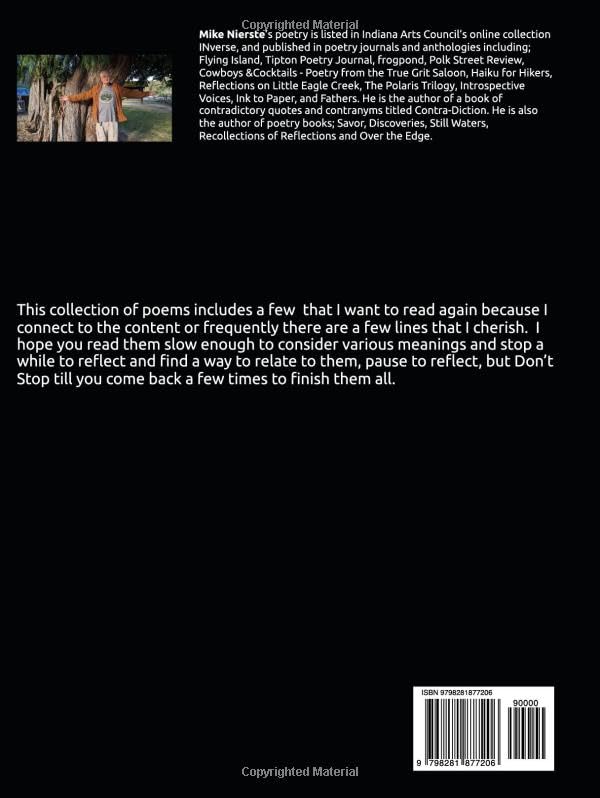 Mike Nierste's poetry is listed in Indiana Arts Council's online collection INverse, and published in poetry journals and anthologies including; Flying Island, Tipton Poetry Journal, frogpond, Polk Street Review, Cowboys &Cocktails - Poetry from the True Grit Saloon, Haiku for Hikers, Reflections on Little Eagle Creek, The Polaris Trilogy, Introspective Voices, Ink to Paper, and Fathers. He is the author of a book of contradictory quotes and contranyms titled Contra-Diction. He is also the author of poetry books; Savor, Discoveries, Still Waters, Recollections of Reflections and Over the Edge.

This collection of poems includes a few that I want to read again because I connect to the content or frequently there are a few lines that I cherish. I hope you read them slow enough to consider various meanings and stop a while to reflect and find a way to relate to them, pause to reflect, but Don't Stop till you come back a few times to finish them all.

ISBN 9798281877206

90000

9 798281 877206

Copyrighted Material